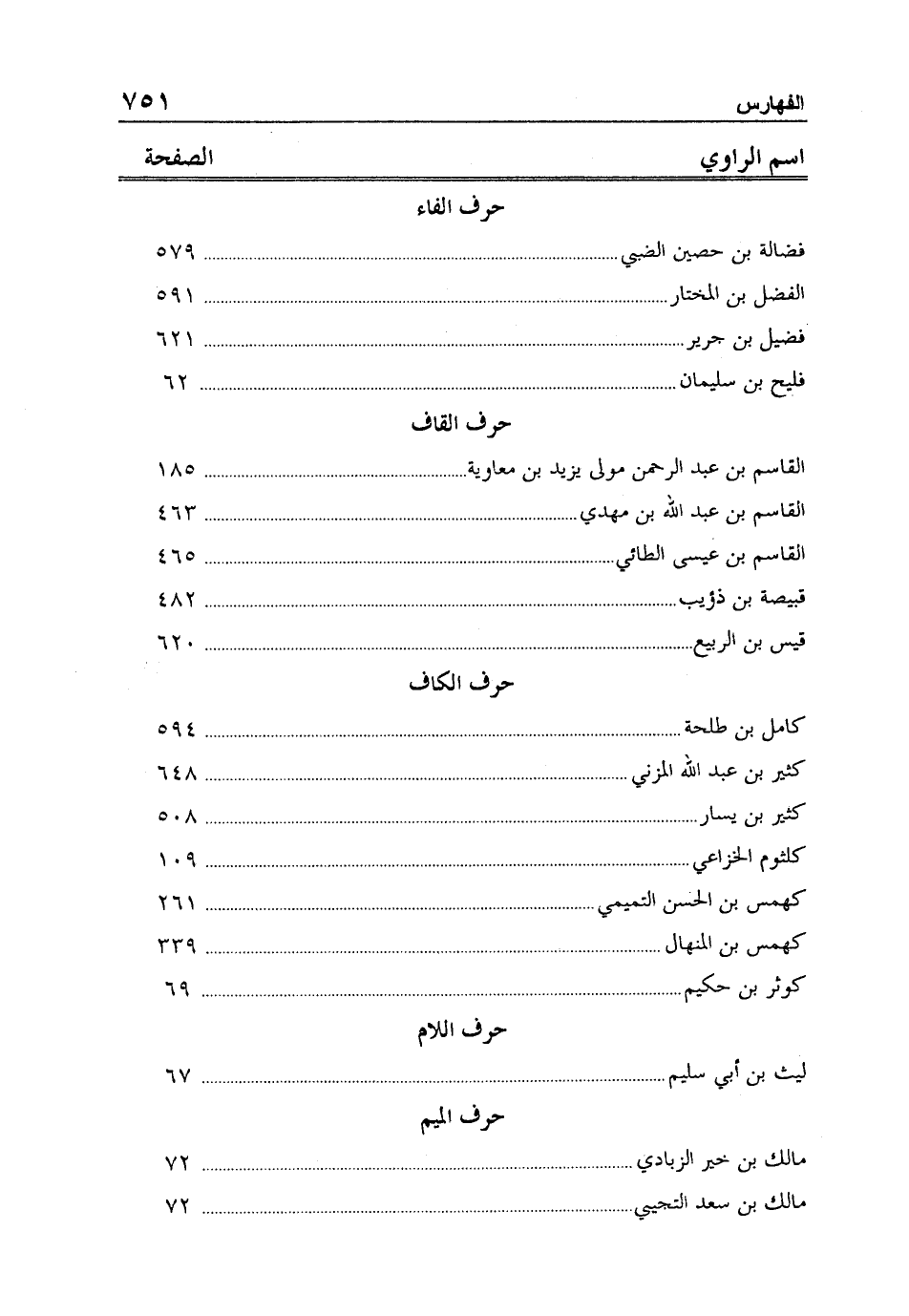 الفهارس ٧٥١

اسم الراوي الصفحة

حرف الفاء

فضالة بن حصين الضبي ٥٧٩
الفضل بن المختار ٥٩١
فضيل بن جرير ٦٢١
فليح بن سليمان ٦٢

حرف القاف

القاسم بن عبد الرحمن مولى يزيد بن معاوية ١٨٥
القاسم بن عبد الله بن مهدي ٤٦٣
القاسم بن عيسى الطائي ٤٦٥
قبيصة بن ذؤيب ٤٨٢
قيس بن الربيع ٦٢٠

حرف الكاف

كامل بن طلحة ٥٩٤
كثير بن عبد الله المزني ٦٤٨
كثير بن يسار ٥٠٨
كلثوم الخزاعي ١٠٩
كهمس بن الحسن التميمي ٢٦١
كهمس بن المنهال ٣٣٩
كوثر بن حكيم ٦٩

حرف اللام

ليث بن أبي سليم ٦٧

حرف الميم

مالك بن خير الزبادي ٧٢
مالك بن سعد التجيبي ٧٢